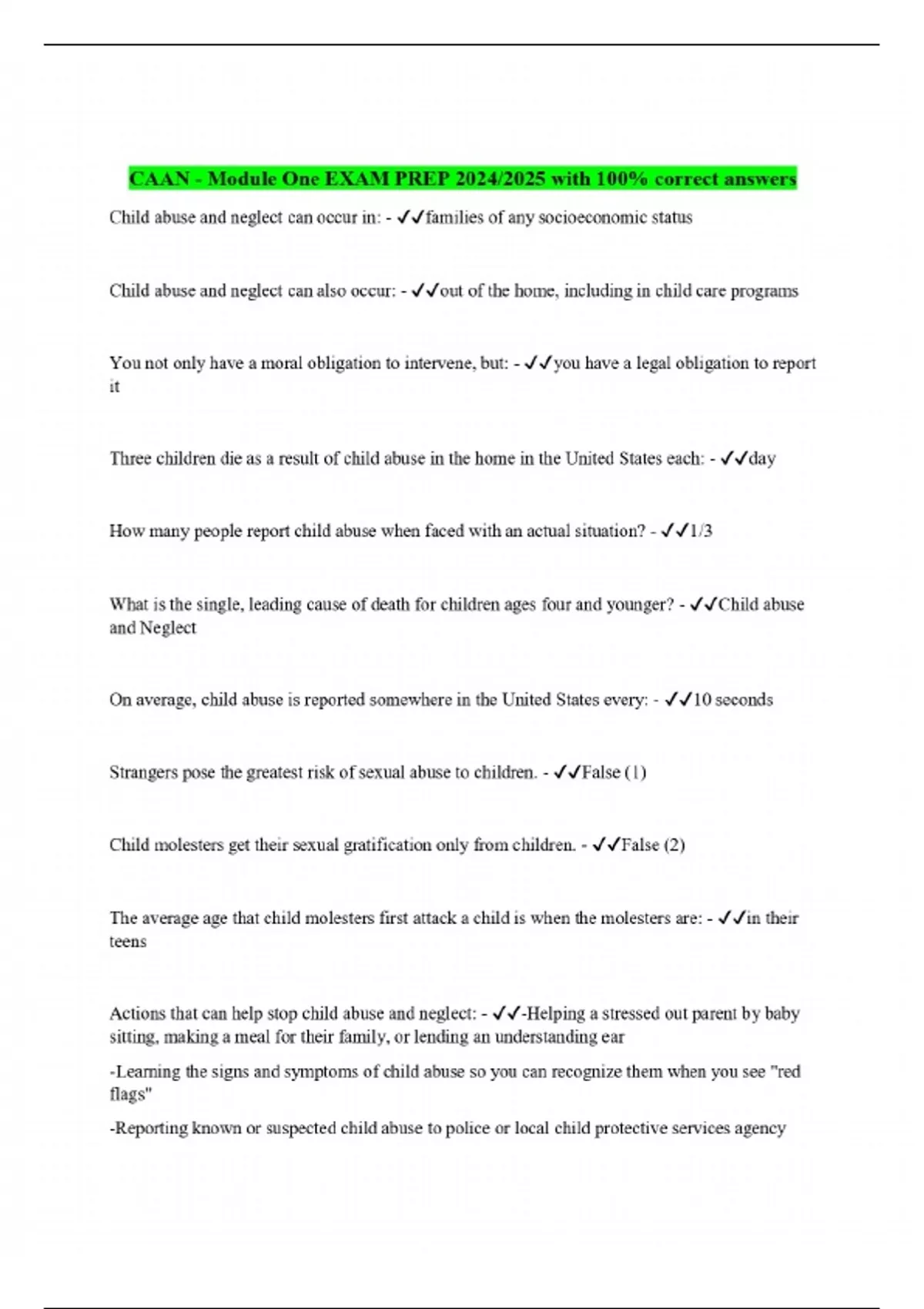 CAAN - Module One EXAM PREP 2024/2025 with 100% correct answers

Child abuse and neglect can occur in: - ✓✓families of any socioeconomic status

Child abuse and neglect can also occur: - ✓✓out of the home, including in child care programs

You not only have a moral obligation to intervene, but: - ✓✓you have a legal obligation to report it

Three children die as a result of child abuse in the home in the United States each: - ✓✓day

How many people report child abuse when faced with an actual situation? - ✓✓1/3

What is the single, leading cause of death for children ages four and younger? - ✓✓Child abuse and Neglect

On average, child abuse is reported somewhere in the United States every: - ✓✓10 seconds

Strangers pose the greatest risk of sexual abuse to children. - ✓✓False (1)

Child molesters get their sexual gratification only from children. - ✓✓False (2)

The average age that child molesters first attack a child is when the molesters are: - ✓✓in their teens

Actions that can help stop child abuse and neglect: - ✓✓-Helping a stressed out parent by baby sitting, making a meal for their family, or lending an understanding ear

-Learning the signs and symptoms of child abuse so you can recognize them when you see "red flags"

-Reporting known or suspected child abuse to police or local child protective services agency